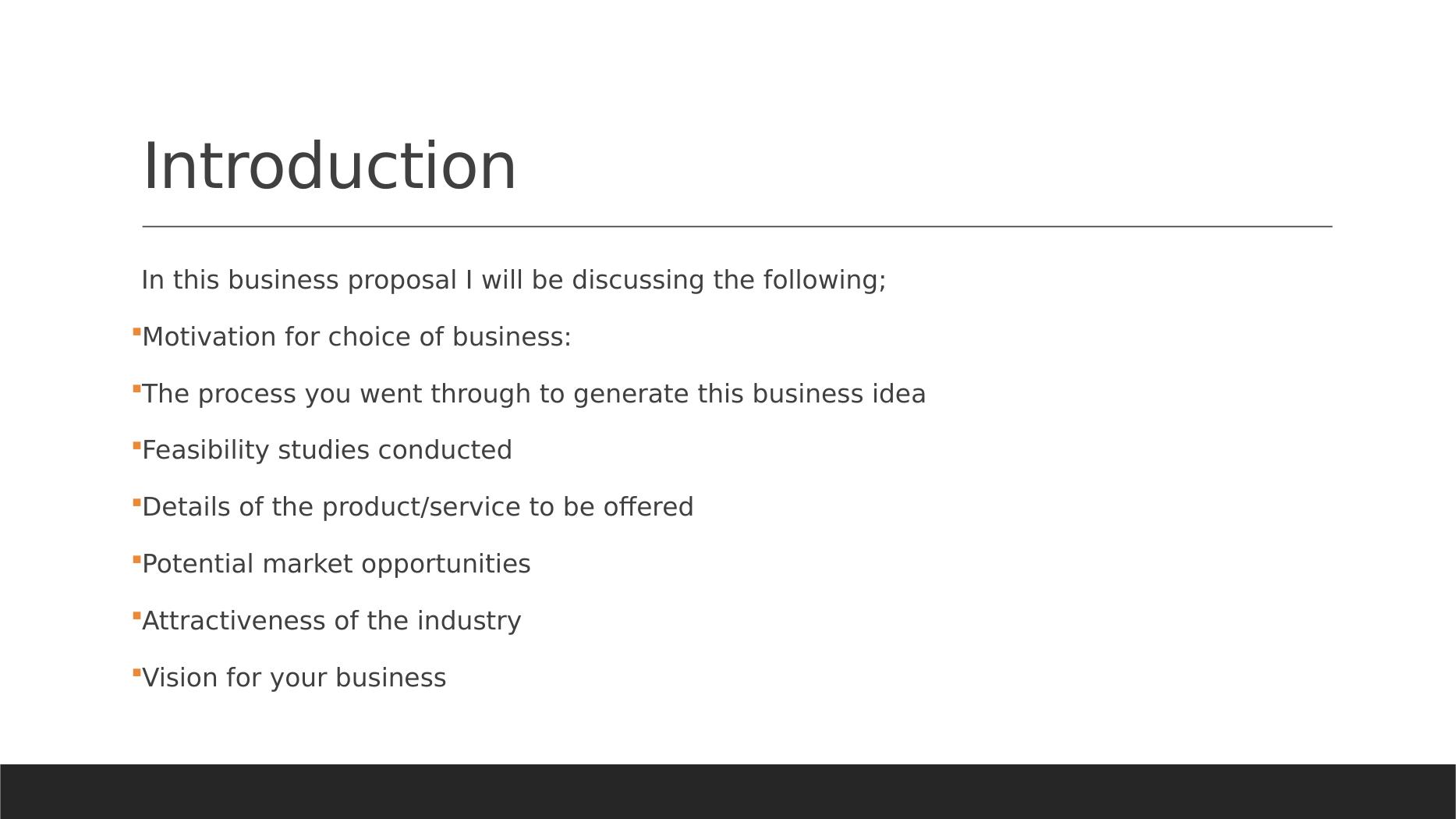 Introduction

In this business proposal I will be discussing the following;

• Motivation for choice of business:

• The process you went through to generate this business idea

• Feasibility studies conducted

• Details of the product/service to be offered

• Potential market opportunities

• Attractiveness of the industry

• Vision for your business